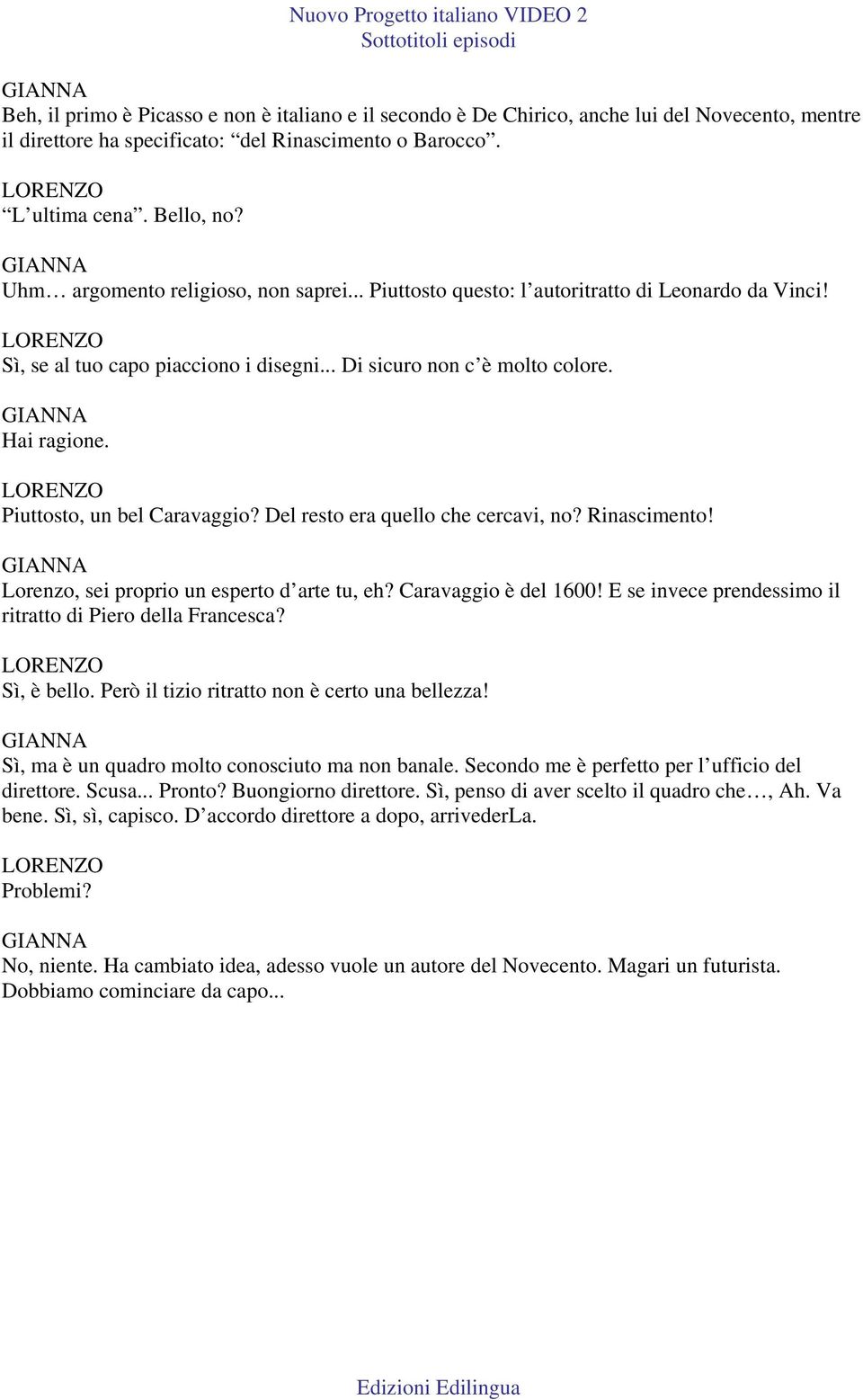 Nuovo Progetto italiano VIDEO 2
Sottotitoli episodi

GIANNA
Beh, il primo è Picasso e non è italiano e il secondo è De Chirico, anche lui del Novecento, mentre il direttore ha specificato: “del Rinascimento o Barocco”.

LORENZO
“L’ultima cena”. Bello, no?

GIANNA
Uhm… argomento religioso, non saprei... Piuttosto questo: l’autoritratto di Leonardo da Vinci!

LORENZO
Sì, se al tuo capo piacciono i disegni... Di sicuro non c’è molto colore.

GIANNA
Hai ragione.

LORENZO
Piuttosto, un bel Caravaggio? Del resto era quello che cercavi, no? Rinascimento!

GIANNA
Lorenzo, sei proprio un esperto d’arte tu, eh? Caravaggio è del 1600! E se invece prendessimo il ritratto di Piero della Francesca?

LORENZO
Sì, è bello. Però il tizio ritratto non è certo una bellezza!

GIANNA
Sì, ma è un quadro molto conosciuto ma non banale. Secondo me è perfetto per l’ufficio del direttore. Scusa... Pronto? Buongiorno direttore. Sì, penso di aver scelto il quadro che…, Ah. Va bene. Sì, sì, capisco. D’accordo direttore a dopo, arrivederLa.

LORENZO
Problemi?

GIANNA
No, niente. Ha cambiato idea, adesso vuole un autore del Novecento. Magari un futurista. Dobbiamo cominciare da capo...

Edizioni Edilingua